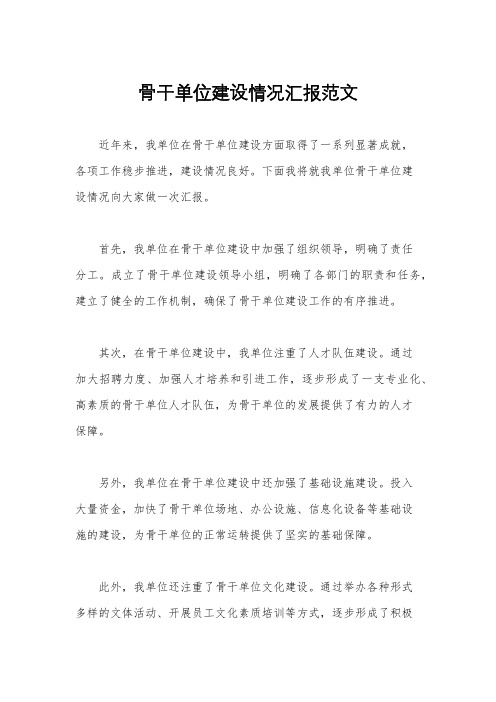 骨干单位建设情况汇报范文

近年来，我单位在骨干单位建设方面取得了一系列显著成就，各项工作稳步推进，建设情况良好。下面我将就我单位骨干单位建设情况向大家做一次汇报。

首先，我单位在骨干单位建设中加强了组织领导，明确了责任分工。成立了骨干单位建设领导小组，明确了各部门的职责和任务，建立了健全的工作机制，确保了骨干单位建设工作的有序推进。

其次，在骨干单位建设中，我单位注重了人才队伍建设。通过加大招聘力度、加强人才培养和引进工作，逐步形成了一支专业化、高素质的骨干单位人才队伍，为骨干单位的发展提供了有力的人才保障。

另外，我单位在骨干单位建设中还加强了基础设施建设。投入大量资金，加快了骨干单位场地、办公设施、信息化设备等基础设施的建设，为骨干单位的正常运转提供了坚实的基础保障。

此外，我单位还注重了骨干单位文化建设。通过举办各种形式多样的文体活动、开展员工文化素质培训等方式，逐步形成了积极